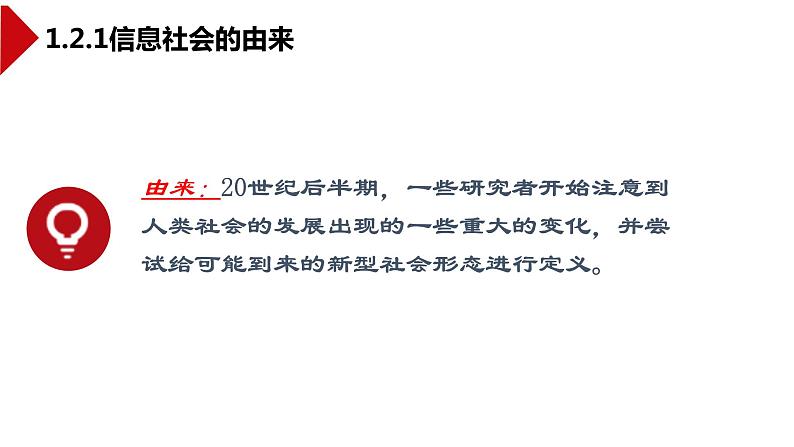 1.2.1信息社会的由来

由来：20世纪后半期，一些研究者开始注意到人类社会的发展出现的一些重大的变化，并尝试给可能到来的新型社会形态进行定义。